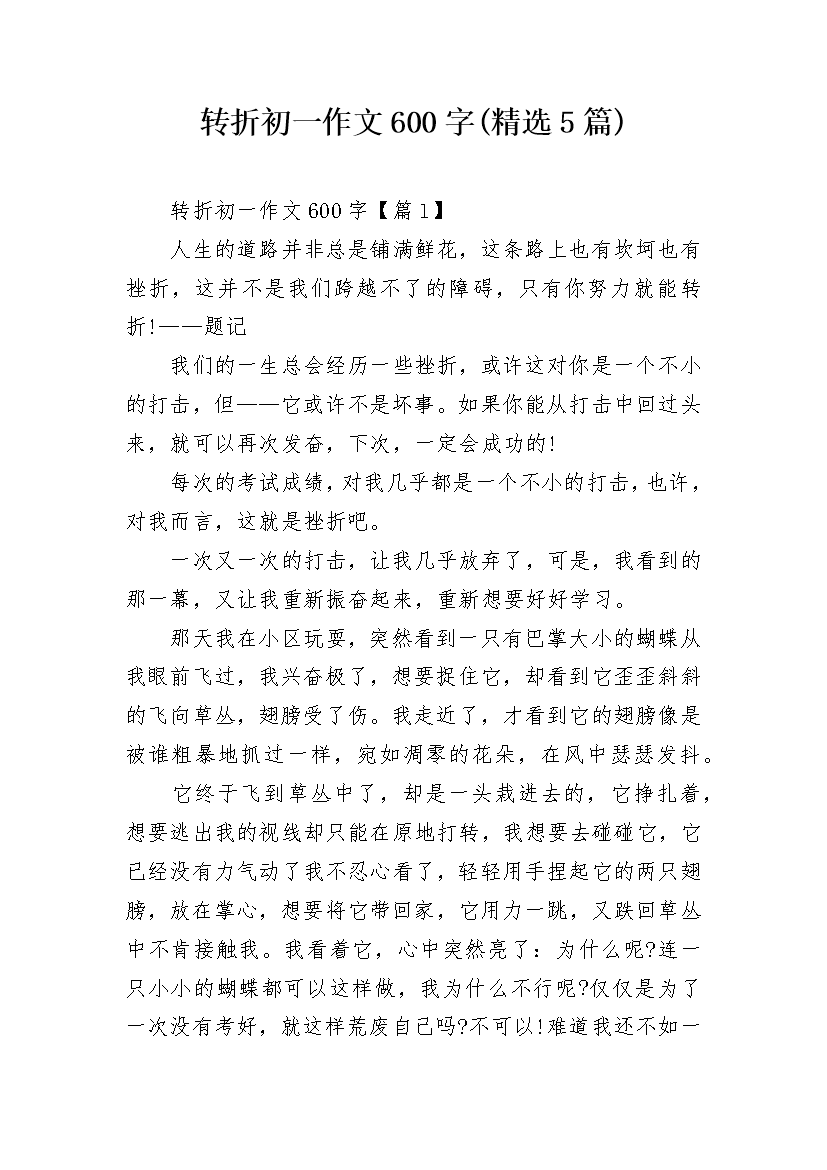 转折初一作文600字(精选5篇)

转折初一作文600字【篇1】

人生的道路并非总是铺满鲜花，这条路上也有坎坷也有挫折，这并不是我们跨越不了的障碍，只有你努力就能转折!——题记

我们的一生总会经历一些挫折，或许这对你是一个不小的打击，但——它或许不是坏事。如果你能从打击中回过头来，就可以再次发奋，下次，一定会成功的!

每次的考试成绩，对我几乎都是一个不小的打击，也许，对我而言，这就是挫折吧。

一次又一次的打击，让我几乎放弃了，可是，我看到的那一幕，又让我重新振奋起来，重新想要好好学习。

那天我在小区玩耍，突然看到一只有巴掌大小的蝴蝶从我眼前飞过，我兴奋极了，想要捉住它，却看到它歪歪斜斜的飞向草丛，翅膀受了伤。我走近了，才看到它的翅膀像是被谁粗暴地抓过一样，宛如凋零的花朵，在风中瑟瑟发抖。

它终于飞到草丛中了，却是一头栽进去的，它挣扎着，想要逃出我的视线却只能在原地打转，我想要去碰碰它，它已经没有力气动了我不忍心看了，轻轻用手捏起它的两只翅膀，放在掌心，想要将它带回家，它用力一跳，又跌回草丛中不肯接触我。我看着它，心中突然亮了：为什么呢?连一只小小的蝴蝶都可以这样做，我为什么不行呢?仅仅是为了一次没有考好，就这样荒废自己吗?不可以!难道我还不如一